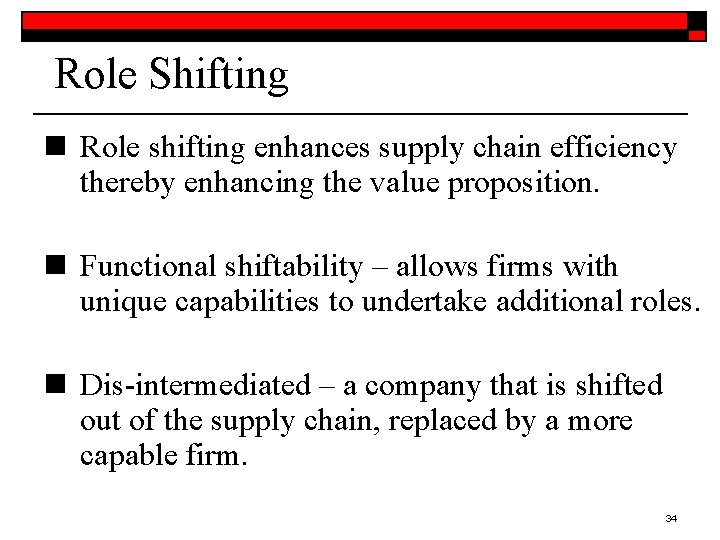 Role Shifting

■ Role shifting enhances supply chain efficiency thereby enhancing the value proposition.

■ Functional shiftability – allows firms with unique capabilities to undertake additional roles.

■ Dis-intermediated – a company that is shifted out of the supply chain, replaced by a more capable firm.

34